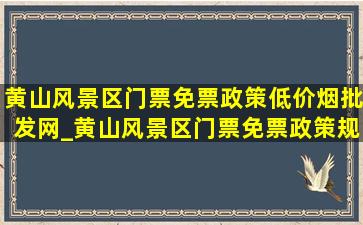 黄山风景区门票免票政策低价烟批发网_黄山风景区门票免票政策规